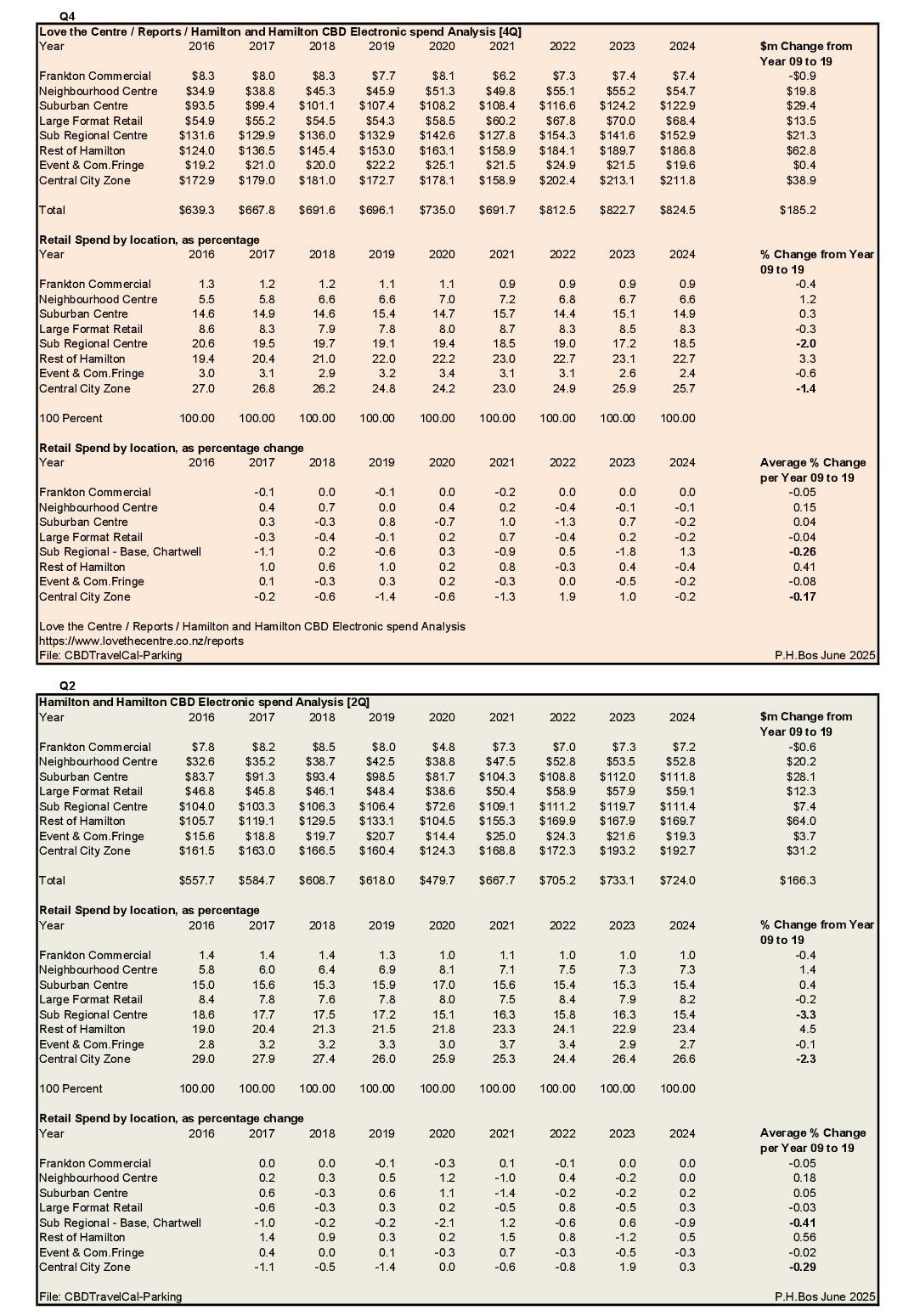 Q4

**Love the Centre / Reports / Hamilton and Hamilton CBD Electronic spend Analysis [4Q]**

| Year | 2016 | 2017 | 2018 | 2019 | 2020 | 2021 | 2022 | 2023 | 2024 | $m Change from Year 09 to 19 |
|---|---|---|---|---|---|---|---|---|---|---|
| Frankton Commercial | $8.3 | $8.0 | $8.3 | $7.7 | $8.1 | $6.2 | $7.3 | $7.4 | $7.4 | -$0.9 |
| Neighbourhood Centre | $34.9 | $38.8 | $45.3 | $45.9 | $51.3 | $49.8 | $55.1 | $55.2 | $54.7 | $19.8 |
| Suburban Centre | $93.5 | $99.4 | $101.1 | $107.4 | $108.2 | $108.4 | $116.6 | $124.2 | $122.9 | $29.4 |
| Large Format Retail | $54.9 | $55.2 | $54.5 | $54.3 | $58.5 | $60.2 | $67.8 | $70.0 | $68.4 | $13.5 |
| Sub Regional Centre | $131.6 | $129.9 | $136.0 | $132.9 | $142.6 | $127.8 | $154.3 | $141.6 | $152.9 | $21.3 |
| Rest of Hamilton | $124.0 | $136.5 | $145.4 | $153.0 | $163.1 | $158.9 | $184.1 | $189.7 | $186.8 | $62.8 |
| Event & Com.Fringe | $19.2 | $21.0 | $20.0 | $22.2 | $25.1 | $21.5 | $24.9 | $21.5 | $19.6 | $0.4 |
| Central City Zone | $172.9 | $179.0 | $181.0 | $172.7 | $178.1 | $158.9 | $202.4 | $213.1 | $211.8 | $38.9 |
| Total | $639.3 | $667.8 | $691.6 | $696.1 | $735.0 | $691.7 | $812.5 | $822.7 | $824.5 | $185.2 |

**Retail Spend by location, as percentage**

| Year | 2016 | 2017 | 2018 | 2019 | 2020 | 2021 | 2022 | 2023 | 2024 | % Change from Year 09 to 19 |
|---|---|---|---|---|---|---|---|---|---|---|
| Frankton Commercial | 1.3 | 1.2 | 1.2 | 1.1 | 1.1 | 0.9 | 0.9 | 0.9 | 0.9 | -0.4 |
| Neighbourhood Centre | 5.5 | 5.8 | 6.6 | 6.6 | 7.0 | 7.2 | 6.8 | 6.7 | 6.6 | 1.2 |
| Suburban Centre | 14.6 | 14.9 | 14.6 | 15.4 | 14.7 | 15.7 | 14.4 | 15.1 | 14.9 | 0.3 |
| Large Format Retail | 8.6 | 8.3 | 7.9 | 7.8 | 8.0 | 8.7 | 8.3 | 8.5 | 8.3 | -0.3 |
| Sub Regional Centre | 20.6 | 19.5 | 19.7 | 19.1 | 19.4 | 18.5 | 19.0 | 17.2 | 18.5 | -2.0 |
| Rest of Hamilton | 19.4 | 20.4 | 21.0 | 22.0 | 22.2 | 23.0 | 22.7 | 23.1 | 22.7 | 3.3 |
| Event & Com.Fringe | 3.0 | 3.1 | 2.9 | 3.2 | 3.4 | 3.1 | 3.1 | 2.6 | 2.4 | -0.6 |
| Central City Zone | 27.0 | 26.8 | 26.2 | 24.8 | 24.2 | 23.0 | 24.9 | 25.9 | 25.7 | -1.4 |
| 100 Percent | 100.00 | 100.00 | 100.00 | 100.00 | 100.00 | 100.00 | 100.00 | 100.00 | 100.00 | |

**Retail Spend by location, as percentage change**

| Year | 2016 | 2017 | 2018 | 2019 | 2020 | 2021 | 2022 | 2023 | 2024 | Average % Change per Year 09 to 19 |
|---|---|---|---|---|---|---|---|---|---|---|
| Frankton Commercial | | -0.1 | 0.0 | -0.1 | 0.0 | -0.2 | 0.0 | 0.0 | 0.0 | -0.05 |
| Neighbourhood Centre | | 0.4 | 0.7 | 0.0 | 0.4 | 0.2 | -0.4 | -0.1 | -0.1 | 0.15 |
| Suburban Centre | | 0.3 | -0.3 | 0.8 | -0.7 | 1.0 | -1.3 | 0.7 | -0.2 | 0.04 |
| Large Format Retail | | -0.3 | -0.4 | -0.1 | 0.2 | 0.7 | -0.4 | 0.2 | -0.2 | -0.04 |
| Sub Regional - Base, Chartwell | | -1.1 | 0.2 | -0.6 | 0.3 | -0.9 | 0.5 | -1.8 | 1.3 | -0.26 |
| Rest of Hamilton | | 1.0 | 0.6 | 1.0 | 0.2 | 0.8 | -0.3 | 0.4 | -0.4 | 0.41 |
| Event & Com.Fringe | | 0.1 | -0.3 | 0.3 | 0.2 | -0.3 | 0.0 | -0.5 | -0.2 | -0.08 |
| Central City Zone | | -0.2 | -0.6 | -1.4 | -0.6 | -1.3 | 1.9 | 1.0 | -0.2 | -0.17 |

Love the Centre / Reports / Hamilton and Hamilton CBD Electronic spend Analysis
https://www.lovethecentre.co.nz/reports
File: CBDTravelCal-Parking
P.H.Bos June 2025

Q2

**Hamilton and Hamilton CBD Electronic spend Analysis [2Q]**

| Year | 2016 | 2017 | 2018 | 2019 | 2020 | 2021 | 2022 | 2023 | 2024 | $m Change from Year 09 to 19 |
|---|---|---|---|---|---|---|---|---|---|---|
| Frankton Commercial | $7.8 | $8.2 | $8.5 | $8.0 | $4.8 | $7.3 | $7.0 | $7.3 | $7.2 | -$0.6 |
| Neighbourhood Centre | $32.6 | $35.2 | $38.7 | $42.5 | $38.8 | $47.5 | $52.8 | $53.5 | $52.8 | $20.2 |
| Suburban Centre | $83.7 | $91.3 | $93.4 | $98.5 | $81.7 | $104.3 | $108.8 | $112.0 | $111.8 | $28.1 |
| Large Format Retail | $46.8 | $45.8 | $46.1 | $48.4 | $38.6 | $50.4 | $58.9 | $57.9 | $59.1 | $12.3 |
| Sub Regional Centre | $104.0 | $103.3 | $106.3 | $106.4 | $72.6 | $109.1 | $111.2 | $119.7 | $111.4 | $7.4 |
| Rest of Hamilton | $105.7 | $119.1 | $129.5 | $133.1 | $104.5 | $155.3 | $169.9 | $167.9 | $169.7 | $64.0 |
| Event & Com.Fringe | $15.6 | $18.8 | $19.7 | $20.7 | $14.4 | $25.0 | $24.3 | $21.6 | $19.3 | $3.7 |
| Central City Zone | $161.5 | $163.0 | $166.5 | $160.4 | $124.3 | $168.8 | $172.3 | $193.2 | $192.7 | $31.2 |
| Total | $557.7 | $584.7 | $608.7 | $618.0 | $479.7 | $667.7 | $705.2 | $733.1 | $724.0 | $166.3 |

**Retail Spend by location, as percentage**

| Year | 2016 | 2017 | 2018 | 2019 | 2020 | 2021 | 2022 | 2023 | 2024 | % Change from Year 09 to 19 |
|---|---|---|---|---|---|---|---|---|---|---|
| Frankton Commercial | 1.4 | 1.4 | 1.4 | 1.3 | 1.0 | 1.1 | 1.0 | 1.0 | 1.0 | -0.4 |
| Neighbourhood Centre | 5.8 | 6.0 | 6.4 | 6.9 | 8.1 | 7.1 | 7.5 | 7.3 | 7.3 | 1.4 |
| Suburban Centre | 15.0 | 15.6 | 15.3 | 15.9 | 17.0 | 15.6 | 15.4 | 15.3 | 15.4 | 0.4 |
| Large Format Retail | 8.4 | 7.8 | 7.6 | 7.8 | 8.0 | 7.5 | 8.4 | 7.9 | 8.2 | -0.2 |
| Sub Regional Centre | 18.6 | 17.7 | 17.5 | 17.2 | 15.1 | 16.3 | 15.8 | 16.3 | 15.4 | -3.3 |
| Rest of Hamilton | 19.0 | 20.4 | 21.3 | 21.5 | 21.8 | 23.3 | 24.1 | 22.9 | 23.4 | 4.5 |
| Event & Com.Fringe | 2.8 | 3.2 | 3.2 | 3.3 | 3.0 | 3.7 | 3.4 | 2.9 | 2.7 | -0.1 |
| Central City Zone | 29.0 | 27.9 | 27.4 | 26.0 | 25.9 | 25.3 | 24.4 | 26.4 | 26.6 | -2.3 |
| 100 Percent | 100.00 | 100.00 | 100.00 | 100.00 | 100.00 | 100.00 | 100.00 | 100.00 | 100.00 | |

**Retail Spend by location, as percentage change**

| Year | 2016 | 2017 | 2018 | 2019 | 2020 | 2021 | 2022 | 2023 | 2024 | Average % Change per Year 09 to 19 |
|---|---|---|---|---|---|---|---|---|---|---|
| Frankton Commercial | | 0.0 | 0.0 | -0.1 | -0.3 | 0.1 | -0.1 | 0.0 | 0.0 | -0.05 |
| Neighbourhood Centre | | 0.2 | 0.3 | 0.5 | 1.2 | -1.0 | 0.4 | -0.2 | 0.0 | 0.18 |
| Suburban Centre | | 0.6 | -0.3 | 0.6 | 1.1 | -1.4 | -0.2 | -0.2 | 0.2 | 0.05 |
| Large Format Retail | | -0.6 | -0.3 | 0.3 | 0.2 | -0.5 | 0.8 | -0.5 | 0.3 | -0.03 |
| Sub Regional - Base, Chartwell | | -1.0 | -0.2 | -0.2 | -2.1 | 1.2 | -0.6 | 0.6 | -0.9 | -0.41 |
| Rest of Hamilton | | 1.4 | 0.9 | 0.3 | 0.2 | 1.5 | 0.8 | -1.2 | 0.5 | 0.56 |
| Event & Com.Fringe | | 0.4 | 0.0 | 0.1 | -0.3 | 0.7 | -0.3 | -0.5 | -0.3 | -0.02 |
| Central City Zone | | -1.1 | -0.5 | -1.4 | 0.0 | -0.6 | -0.8 | 1.9 | 0.3 | -0.29 |

File: CBDTravelCal-Parking
P.H.Bos June 2025